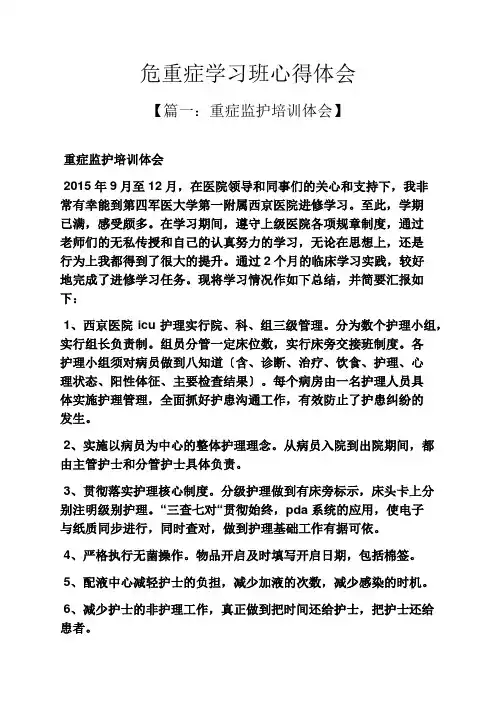 危重症学习班心得体会

【篇一：重症监护培训体会】

重症监护培训体会

2015 年 9 月至 12 月，在医院领导和同事们的关心和支持下，我非常有幸能到第四军医大学第一附属西京医院进修学习。至此，学期已满，感受颇多。在学习期间，遵守上级医院各项规章制度，通过老师们的无私传授和自己的认真努力的学习，无论在思想上，还是行为上我都得到了很大的提升。通过 2 个月的临床学习实践，较好地完成了进修学习任务。现将学习情况作如下总结，并简要汇报如下：

1、西京医院 icu 护理实行院、科、组三级管理。分为数个护理小组，实行组长负责制。组员分管一定床位数，实行床旁交接班制度。各护理小组须对病员做到八知道〔含、诊断、治疗、饮食、护理、心理状态、阳性体征、主要检查结果〕。每个病房由一名护理人员具体实施护理管理，全面抓好护患沟通工作，有效防止了护患纠纷的发生。

2、实施以病员为中心的整体护理理念。从病员入院到出院期间，都由主管护士和分管护士具体负责。

3、贯彻落实护理核心制度。分级护理做到有床旁标示，床头卡上分别注明级别护理。“三查七对“贯彻始终，pda 系统的应用，使电子与纸质同步进行，同时查对，做到护理基础工作有据可依。

4、严格执行无菌操作。物品开启及时填写开启日期，包括棉签。

5、配液中心减轻护士的负担，减少加液的次数，减少感染的时机。

6、减少护士的非护理工作，真正做到把时间还给护士，把护士还给患者。